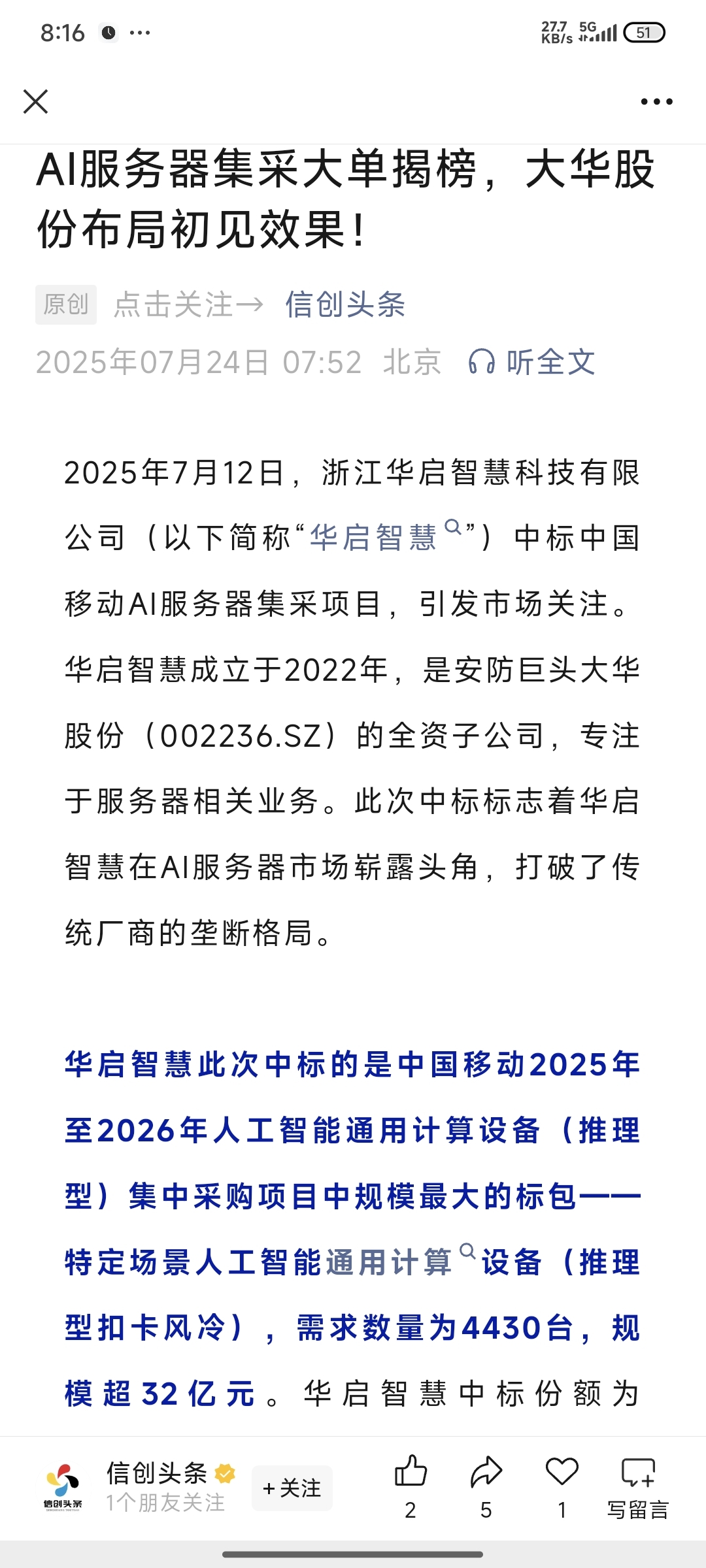 8:16 ···

27.7 KB/s 5G 51

AI服务器集采大单揭榜，大华股份布局初见效果！

原创 点击关注→ 信创头条

2025年07月24日 07:52 北京 听全文

2025年7月12日，浙江华启智慧科技有限公司（以下简称“华启智慧”）中标中国移动AI服务器集采项目，引发市场关注。华启智慧成立于2022年，是安防巨头大华股份（002236.SZ）的全资子公司，专注于服务器相关业务。此次中标标志着华启智慧在AI服务器市场崭露头角，打破了传统厂商的垄断格局。

华启智慧此次中标的是中国移动2025年至2026年人工智能通用计算设备（推理型）集中采购项目中规模最大的标包——特定场景人工智能通用计算设备（推理型扣卡风冷），需求数量为4430台，规模超32亿元。华启智慧中标份额为

信创头条

信创头条
1个朋友关注
+关注
2
5
1
写留言